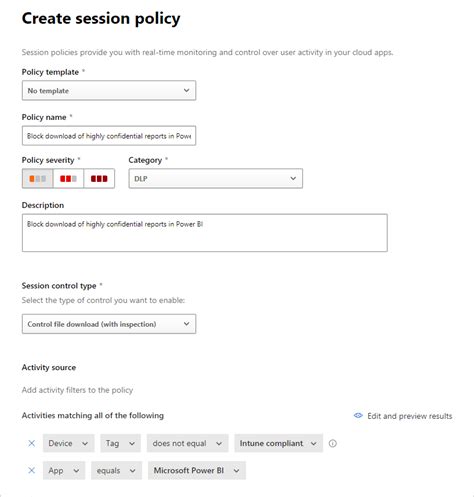 Create session policy

Session policies provide you with real-time monitoring and control over user activity in your cloud apps.

Policy template *

No template

Policy name *

Block download of highly confidential reports in Powe

Policy severity *

Category *

DLP

Description

Block download of highly confidential reports in Power BI

Session control type *

Select the type of control you want to enable:

Control file download (with inspection)

Activity source

Add activity filters to the policy

Activities matching all of the following

Edit and preview results

Device Tag does not equal Intune compliant

App equals Microsoft Power BI